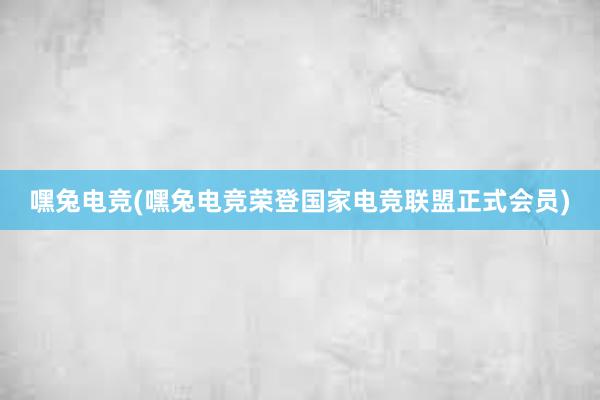 嘿兔电竞(嘿兔电竞荣登国家电竞联盟正式会员)